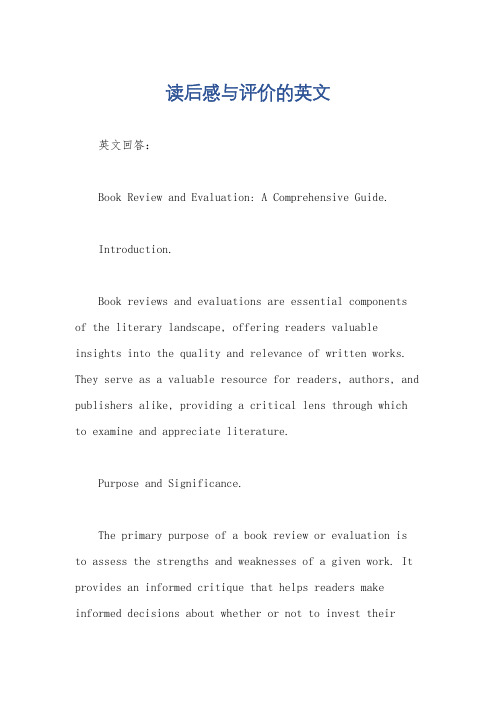 读后感与评价的英文

英文回答：

Book Review and Evaluation: A Comprehensive Guide.

Introduction.

Book reviews and evaluations are essential components of the literary landscape, offering readers valuable insights into the quality and relevance of written works. They serve as a valuable resource for readers, authors, and publishers alike, providing a critical lens through which to examine and appreciate literature.

Purpose and Significance.

The primary purpose of a book review or evaluation is to assess the strengths and weaknesses of a given work. It provides an informed critique that helps readers make informed decisions about whether or not to invest their